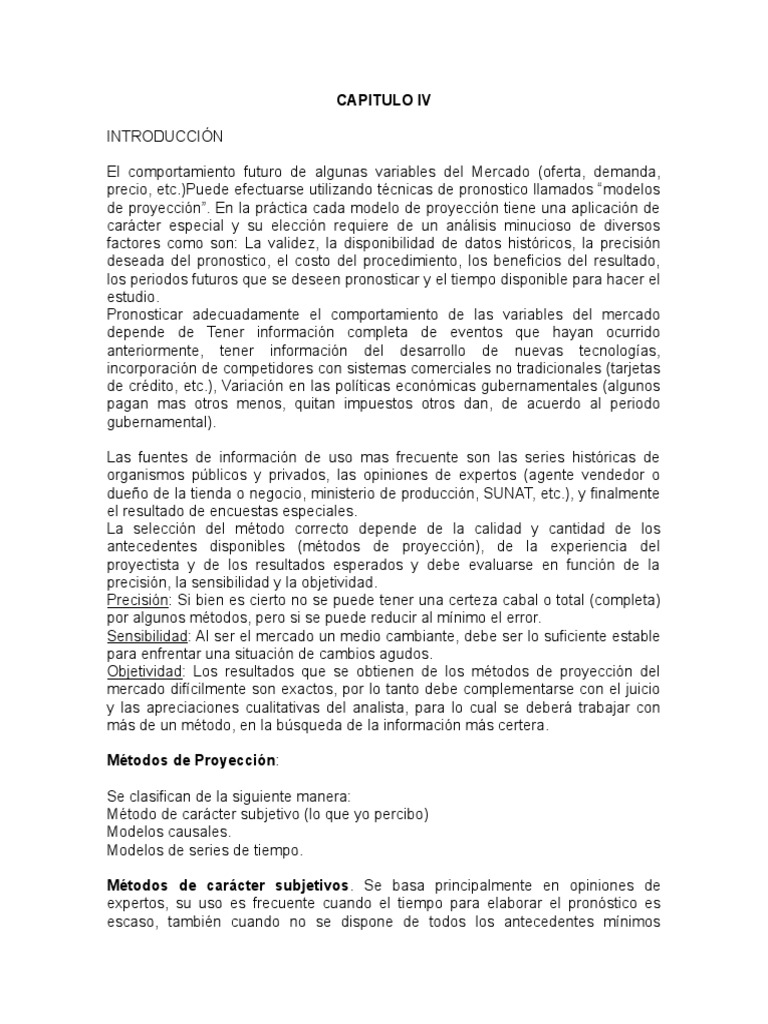 CAPITULO IV

INTRODUCCIÓN

El comportamiento futuro de algunas variables del Mercado (oferta, demanda, precio, etc.)Puede efectuarse utilizando técnicas de pronostico llamados "modelos de proyección". En la práctica cada modelo de proyección tiene una aplicación de carácter especial y su elección requiere de un análisis minucioso de diversos factores como son: La validez, la disponibilidad de datos históricos, la precisión deseada del pronostico, el costo del procedimiento, los beneficios del resultado, los periodos futuros que se deseen pronosticar y el tiempo disponible para hacer el estudio.
Pronosticar adecuadamente el comportamiento de las variables del mercado depende de Tener información completa de eventos que hayan ocurrido anteriormente, tener información del desarrollo de nuevas tecnologías, incorporación de competidores con sistemas comerciales no tradicionales (tarjetas de crédito, etc.), Variación en las políticas económicas gubernamentales (algunos pagan mas otros menos, quitan impuestos otros dan, de acuerdo al periodo gubernamental).

Las fuentes de información de uso mas frecuente son las series históricas de organismos públicos y privados, las opiniones de expertos (agente vendedor o dueño de la tienda o negocio, ministerio de producción, SUNAT, etc.), y finalmente el resultado de encuestas especiales.
La selección del método correcto depende de la calidad y cantidad de los antecedentes disponibles (métodos de proyección), de la experiencia del proyectista y de los resultados esperados y debe evaluarse en función de la precisión, la sensibilidad y la objetividad.
Precisión: Si bien es cierto no se puede tener una certeza cabal o total (completa) por algunos métodos, pero si se puede reducir al mínimo el error.
Sensibilidad: Al ser el mercado un medio cambiante, debe ser lo suficiente estable para enfrentar una situación de cambios agudos.
Objetividad: Los resultados que se obtienen de los métodos de proyección del mercado difícilmente son exactos, por lo tanto debe complementarse con el juicio y las apreciaciones cualitativas del analista, para lo cual se deberá trabajar con más de un método, en la búsqueda de la información más certera.

Métodos de Proyección:

Se clasifican de la siguiente manera:
Método de carácter subjetivo (lo que yo percibo)
Modelos causales.
Modelos de series de tiempo.

Métodos de carácter subjetivos. Se basa principalmente en opiniones de expertos, su uso es frecuente cuando el tiempo para elaborar el pronóstico es escaso, también cuando no se dispone de todos los antecedentes mínimos